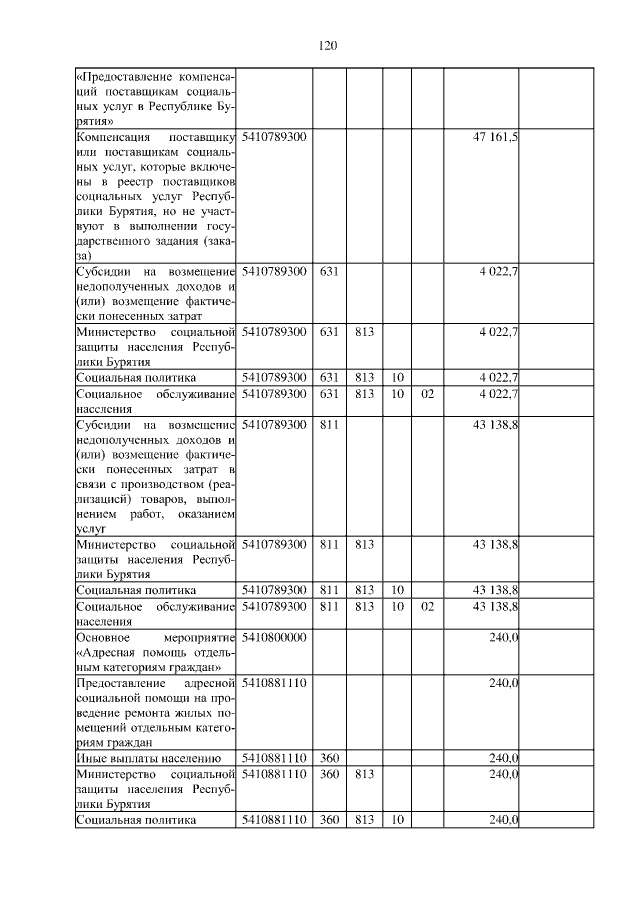 120

| | | | | | | | |
|---|---|---|---|---|---|---|---|
| «Предоставление компенсаций поставщикам социальных услуг в Республике Бурятия» | | | | | | | |
| Компенсация поставщику или поставщикам социальных услуг, которые включены в реестр поставщиков социальных услуг Республики Бурятия, но не участвуют в выполнении государственного задания (заказа) | 5410789300 | | | | | 47 161,5 | |
| Субсидии на возмещение недополученных доходов и (или) возмещение фактически понесенных затрат | 5410789300 | 631 | | | | 4 022,7 | |
| Министерство социальной защиты населения Республики Бурятия | 5410789300 | 631 | 813 | | | 4 022,7 | |
| Социальная политика | 5410789300 | 631 | 813 | 10 | | 4 022,7 | |
| Социальное обслуживание населения | 5410789300 | 631 | 813 | 10 | 02 | 4 022,7 | |
| Субсидии на возмещение недополученных доходов и (или) возмещение фактически понесенных затрат в связи с производством (реализацией) товаров, выполнением работ, оказанием услуг | 5410789300 | 811 | | | | 43 138,8 | |
| Министерство социальной защиты населения Республики Бурятия | 5410789300 | 811 | 813 | | | 43 138,8 | |
| Социальная политика | 5410789300 | 811 | 813 | 10 | | 43 138,8 | |
| Социальное обслуживание населения | 5410789300 | 811 | 813 | 10 | 02 | 43 138,8 | |
| Основное мероприятие «Адресная помощь отдельным категориям граждан» | 5410800000 | | | | | 240,0 | |
| Предоставление адресной социальной помощи на проведение ремонта жилых помещений отдельным категориям граждан | 5410881110 | | | | | 240,0 | |
| Иные выплаты населению | 5410881110 | 360 | | | | 240,0 | |
| Министерство социальной защиты населения Республики Бурятия | 5410881110 | 360 | 813 | | | 240,0 | |
| Социальная политика | 5410881110 | 360 | 813 | 10 | | 240,0 | |